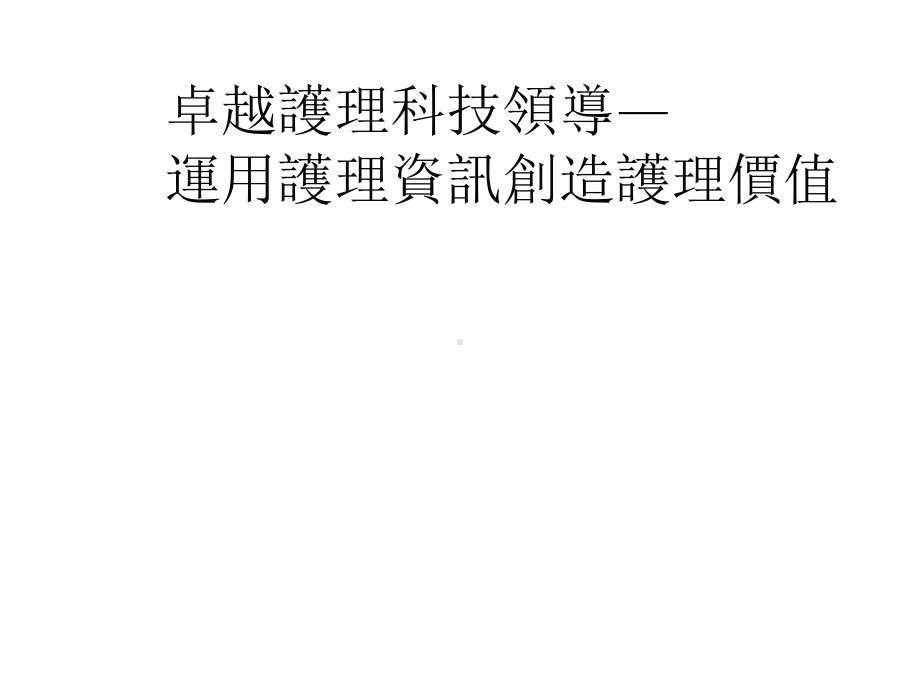 卓越護理科技領導—
運用護理資訊創造護理價值